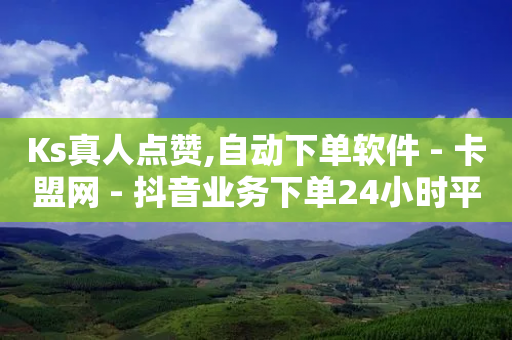 Ks真人点赞,自动下单软件 - 卡盟网 - 抖音业务下单24小时平